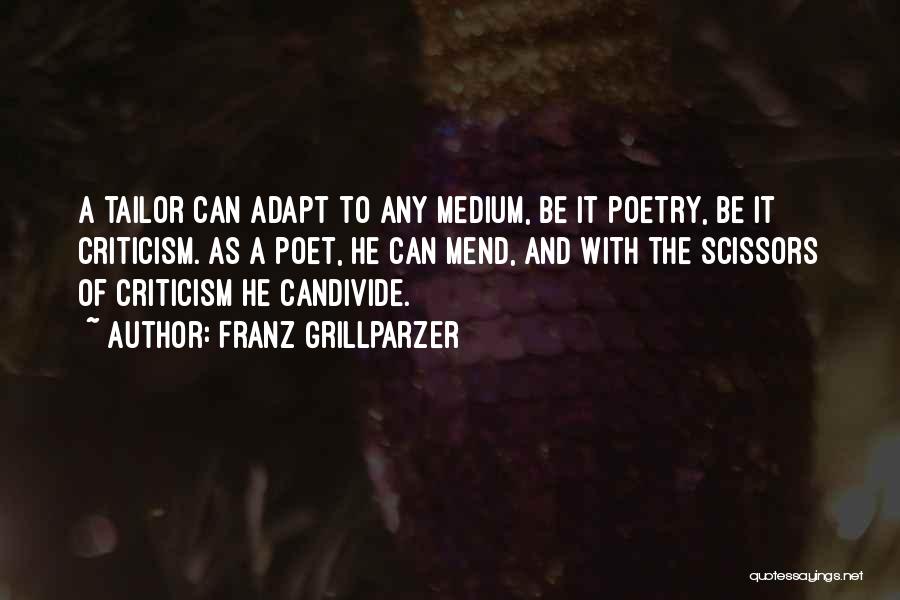 A TAILOR CAN ADAPT TO ANY MEDIUM, BE IT POETRY, BE IT CRITICISM. AS A POET, HE CAN MEND, AND WITH THE SCISSORS OF CRITICISM HE CANDIVIDE.

~ AUTHOR: FRANZ GRILLPARZER

quotessayings.net